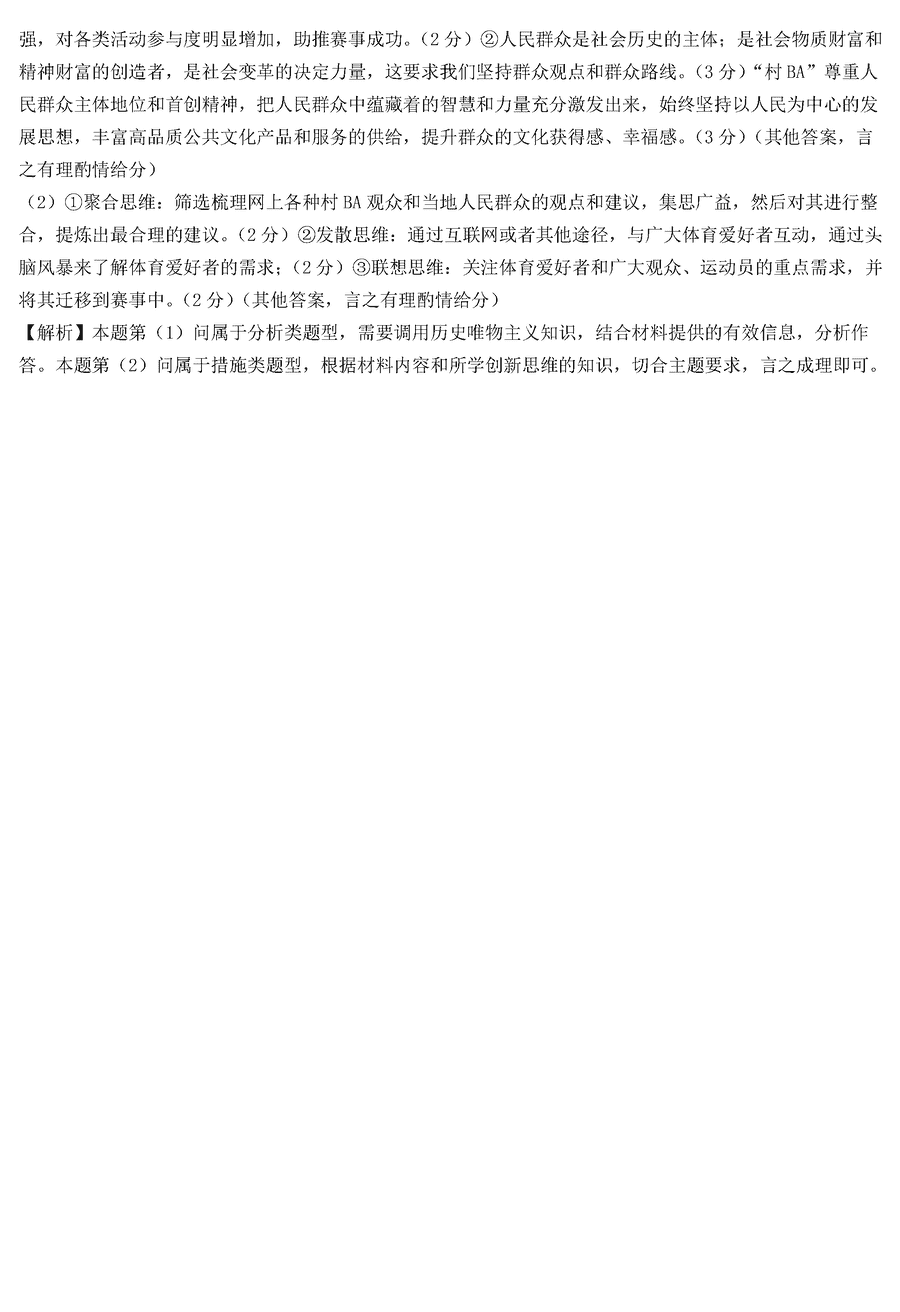 强，对各类活动参与度明显增加，助推赛事成功。（2 分）②人民群众是社会历史的主体；是社会物质财富和精神财富的创造者，是社会变革的决定力量，这要求我们坚持群众观点和群众路线。（3 分）“村 BA”尊重人民群众主体地位和首创精神，把人民群众中蕴藏着的智慧和力量充分激发出来，始终坚持以人民为中心的发展思想，丰富高品质公共文化产品和服务的供给，提升群众的文化获得感、幸福感。（3 分）（其他答案，言之有理酌情给分）

（2）①聚合思维：筛选梳理网上各种村 BA 观众和当地人民群众的观点和建议，集思广益，然后对其进行整合，提炼出最合理的建议。（2 分）②发散思维：通过互联网或者其他途径，与广大体育爱好者互动，通过头脑风暴来了解体育爱好者的需求；（2 分）③联想思维：关注体育爱好者和广大观众、运动员的重点需求，并将其迁移到赛事中。（2 分）（其他答案，言之有理酌情给分）

【解析】本题第（1）问属于分析类题型，需要调用历史唯物主义知识，结合材料提供的有效信息，分析作答。本题第（2）问属于措施类题型，根据材料内容和所学创新思维的知识，切合主题要求，言之成理即可。